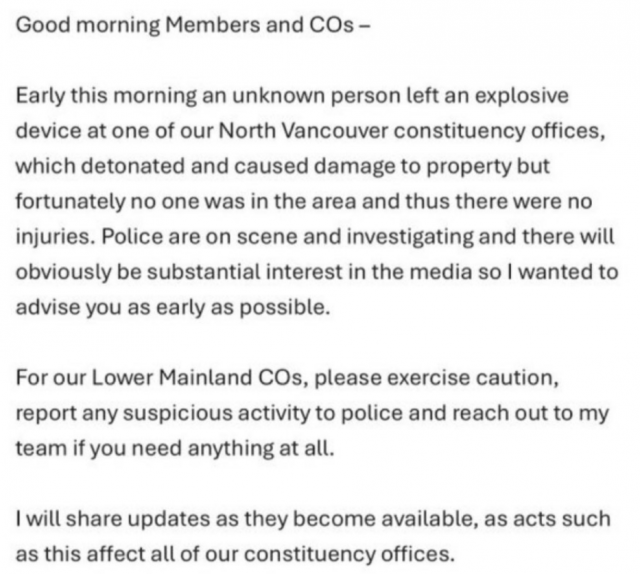 Good morning Members and COs –

Early this morning an unknown person left an explosive device at one of our North Vancouver constituency offices, which detonated and caused damage to property but fortunately no one was in the area and thus there were no injuries. Police are on scene and investigating and there will obviously be substantial interest in the media so I wanted to advise you as early as possible.

For our Lower Mainland COs, please exercise caution, report any suspicious activity to police and reach out to my team if you need anything at all.

I will share updates as they become available, as acts such as this affect all of our constituency offices.